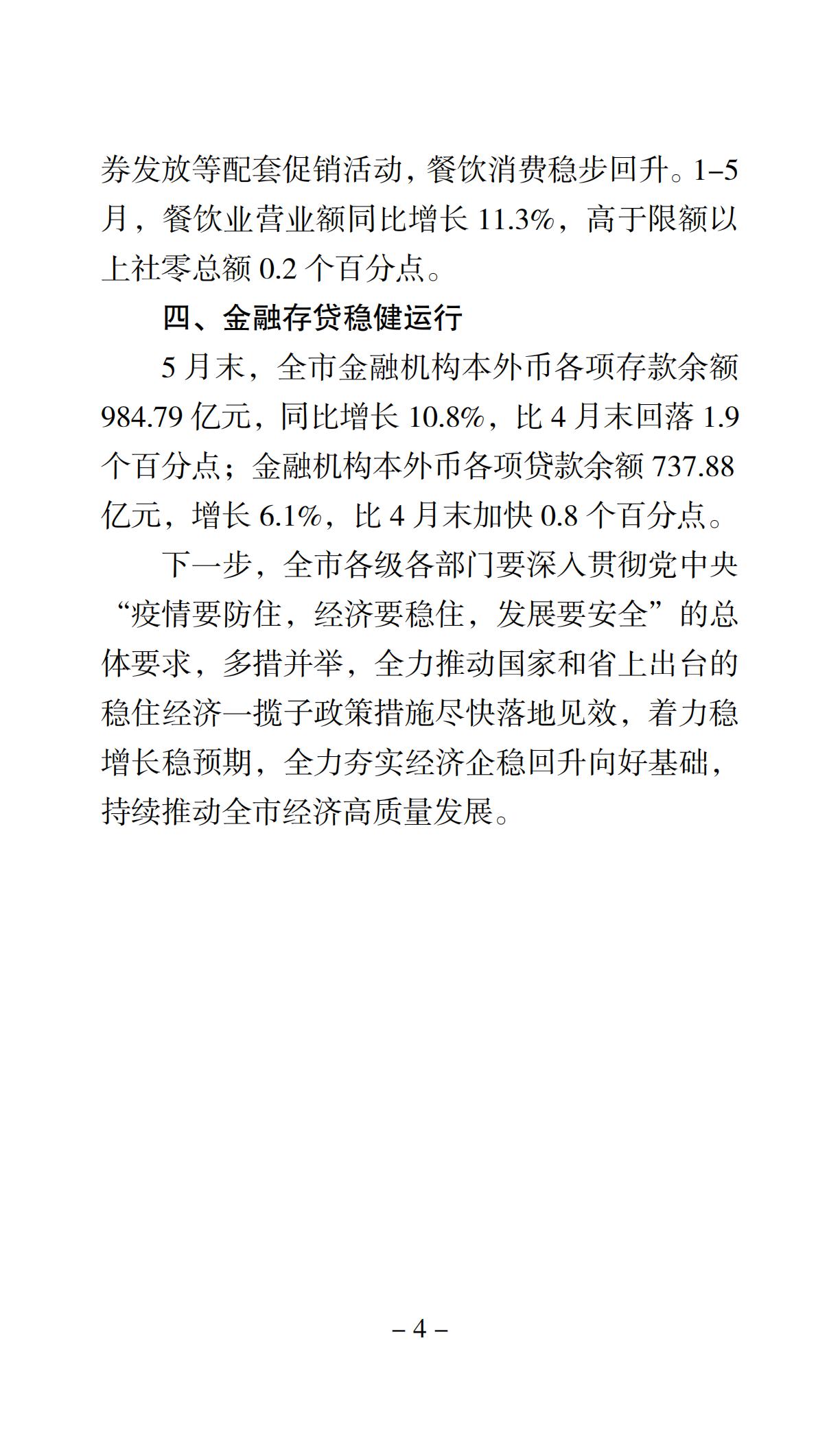 券发放等配套促销活动，餐饮消费稳步回升。1–5月，餐饮业营业额同比增长 11.3%，高于限额以上社零总额 0.2 个百分点。

四、金融存贷稳健运行

5 月末，全市金融机构本外币各项存款余额 984.79 亿元，同比增长 10.8%，比 4 月末回落 1.9 个百分点；金融机构本外币各项贷款余额 737.88 亿元，增长 6.1%，比 4 月末加快 0.8 个百分点。

下一步，全市各级各部门要深入贯彻党中央“疫情要防住，经济要稳住，发展要安全”的总体要求，多措并举，全力推动国家和省上出台的稳住经济一揽子政策措施尽快落地见效，着力稳增长稳预期，全力夯实经济企稳回升向好基础，持续推动全市经济高质量发展。

– 4 –